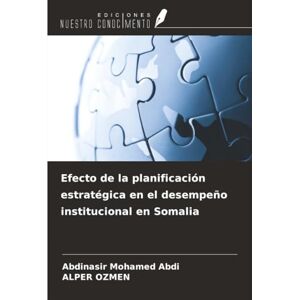 EDICIONES
NUESTRO CONOCIMIENTO

Efecto de la planificación estratégica en el desempeño institucional en Somalia

Abdinasir Mohamed Abdi
ALPER OZMEN